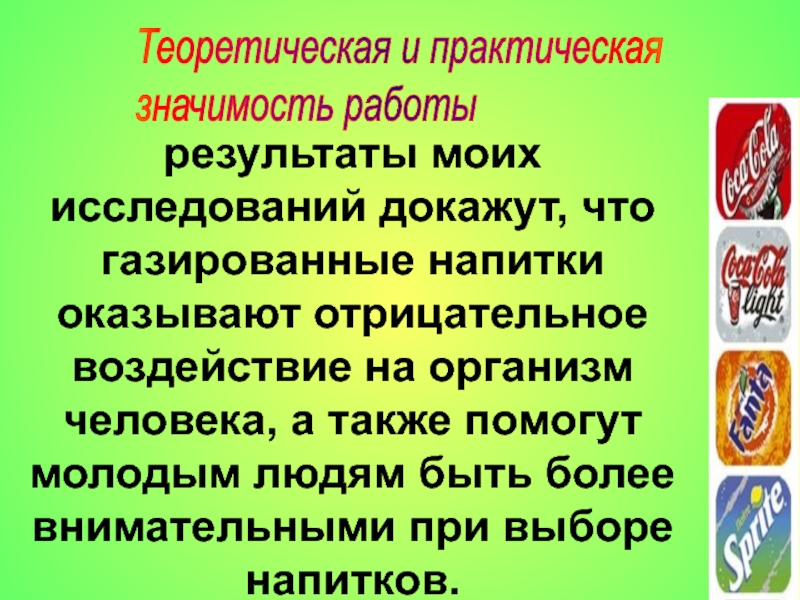 Теоретическая и практическая значимость работы

результаты моих исследований докажут, что газированные напитки оказывают отрицательное воздействие на организм человека, а также помогут молодым людям быть более внимательными при выборе напитков.

Coca-Cola

Coca-Cola light

Fanta

Sprite